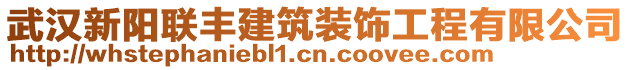 武汉新阳联丰建筑装饰工程有限公司
http://whstephaniebl1.cn.coovee.com